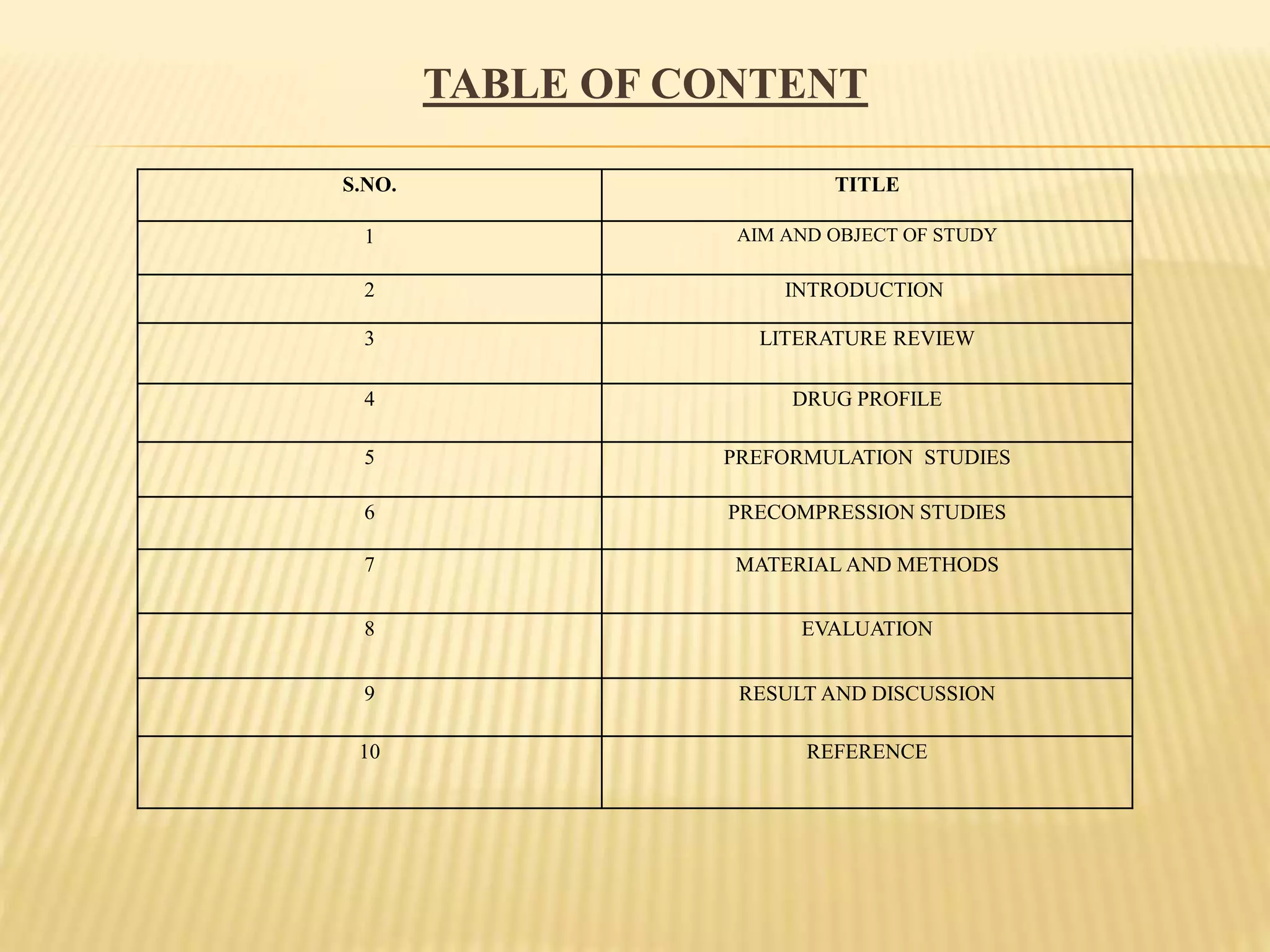 TABLE OF CONTENT

| S.NO. | TITLE |
|---|---|
| 1 | AIM AND OBJECT OF STUDY |
| 2 | INTRODUCTION |
| 3 | LITERATURE REVIEW |
| 4 | DRUG PROFILE |
| 5 | PREFORMULATION STUDIES |
| 6 | PRECOMPRESSION STUDIES |
| 7 | MATERIAL AND METHODS |
| 8 | EVALUATION |
| 9 | RESULT AND DISCUSSION |
| 10 | REFERENCE |